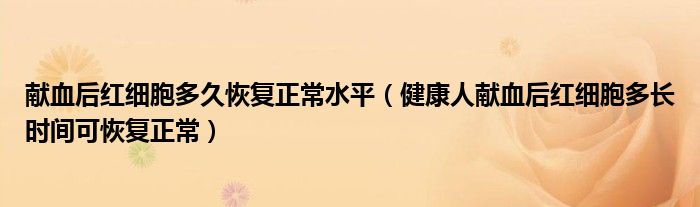 献血后红细胞多久恢复正常水平（健康人献血后红细胞多长时间可恢复正常）